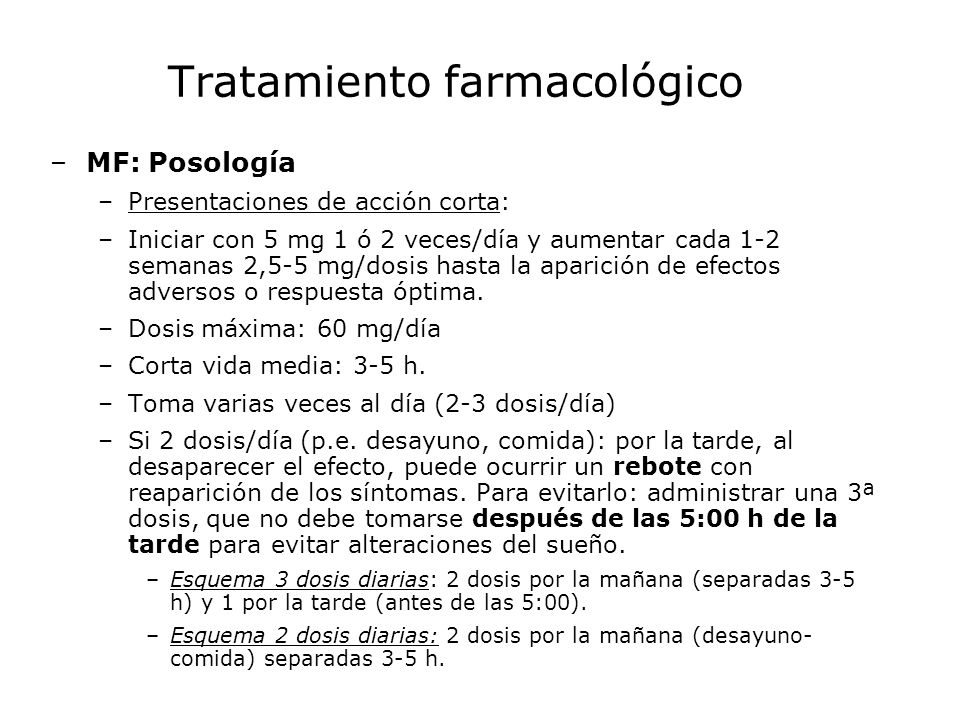 Tratamiento farmacológico

– MF: Posología

– Presentaciones de acción corta:

– Iniciar con 5 mg 1 ó 2 veces/día y aumentar cada 1-2 semanas 2,5-5 mg/dosis hasta la aparición de efectos adversos o respuesta óptima.

– Dosis máxima: 60 mg/día

– Corta vida media: 3-5 h.

– Toma varias veces al día (2-3 dosis/día)

– Si 2 dosis/día (p.e. desayuno, comida): por la tarde, al desaparecer el efecto, puede ocurrir un rebote con reaparición de los síntomas. Para evitarlo: administrar una 3ª dosis, que no debe tomarse después de las 5:00 h de la tarde para evitar alteraciones del sueño.

– Esquema 3 dosis diarias: 2 dosis por la mañana (separadas 3-5 h) y 1 por la tarde (antes de las 5:00).

– Esquema 2 dosis diarias: 2 dosis por la mañana (desayuno-comida) separadas 3-5 h.